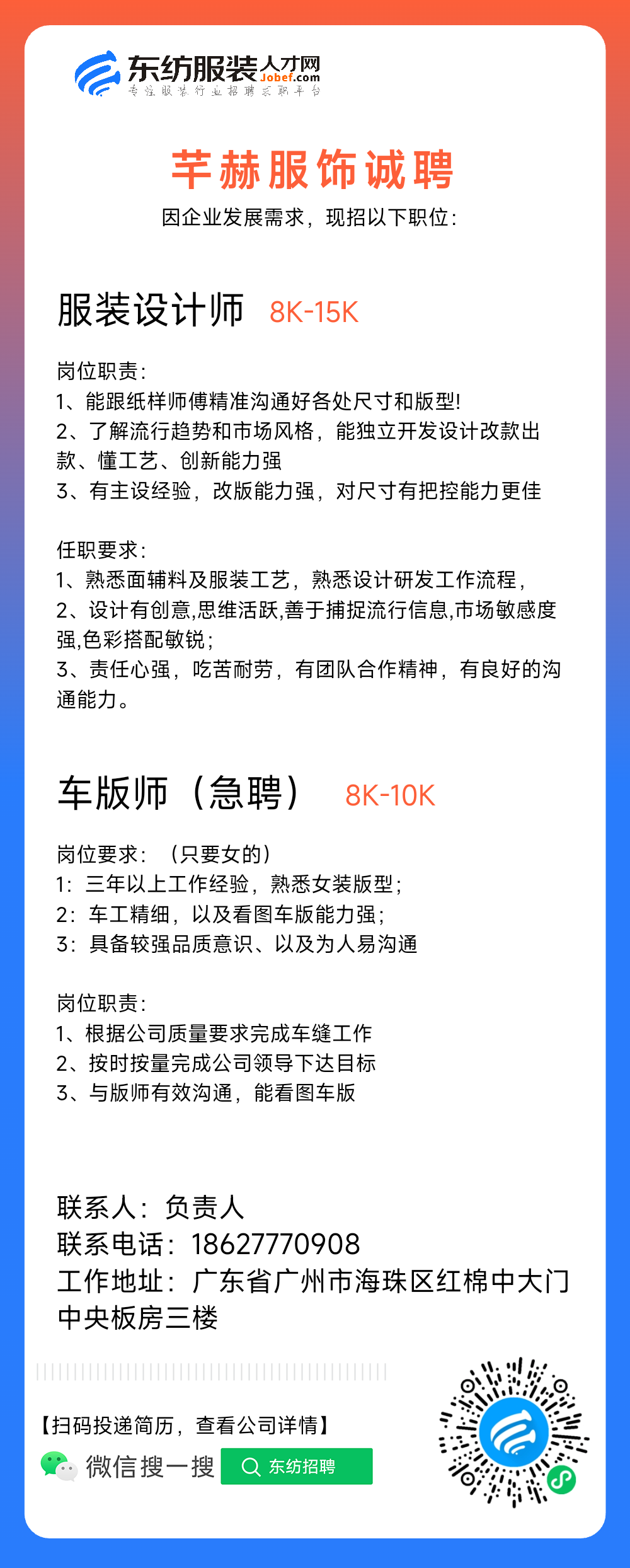 东纺服装人才网
Jobef.com
专注服装行业招聘求职平台

芊赫服饰诚聘

因企业发展需求，现招以下职位：

服装设计师 8K-15K

岗位职责：
1、能跟纸样师傅精准沟通好各处尺寸和版型!
2、了解流行趋势和市场风格，能独立开发设计改款出款、懂工艺、创新能力强
3、有主设经验，改版能力强，对尺寸有把控能力更佳

任职要求：
1、熟悉面辅料及服装工艺，熟悉设计研发工作流程，
2、设计有创意,思维活跃,善于捕捉流行信息,市场敏感度强,色彩搭配敏锐；
3、责任心强，吃苦耐劳，有团队合作精神，有良好的沟通能力。

车版师（急聘） 8K-10K

岗位要求：（只要女的）
1：三年以上工作经验，熟悉女装版型；
2：车工精细，以及看图车版能力强；
3：具备较强品质意识、以及为人易沟通

岗位职责：
1、根据公司质量要求完成车缝工作
2、按时按量完成公司领导下达目标
3、与版师有效沟通，能看图车版

联系人：负责人
联系电话：18627770908
工作地址：广东省广州市海珠区红棉中大门中央板房三楼

【扫码投递简历，查看公司详情】
微信搜一搜 东纺招聘